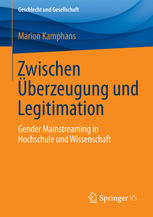 Geschlecht und Gesellschaft

Marion Kamphans

Zwischen Überzeugung und Legitimation

Gender Mainstreaming in Hochschule und Wissenschaft

Springer VS